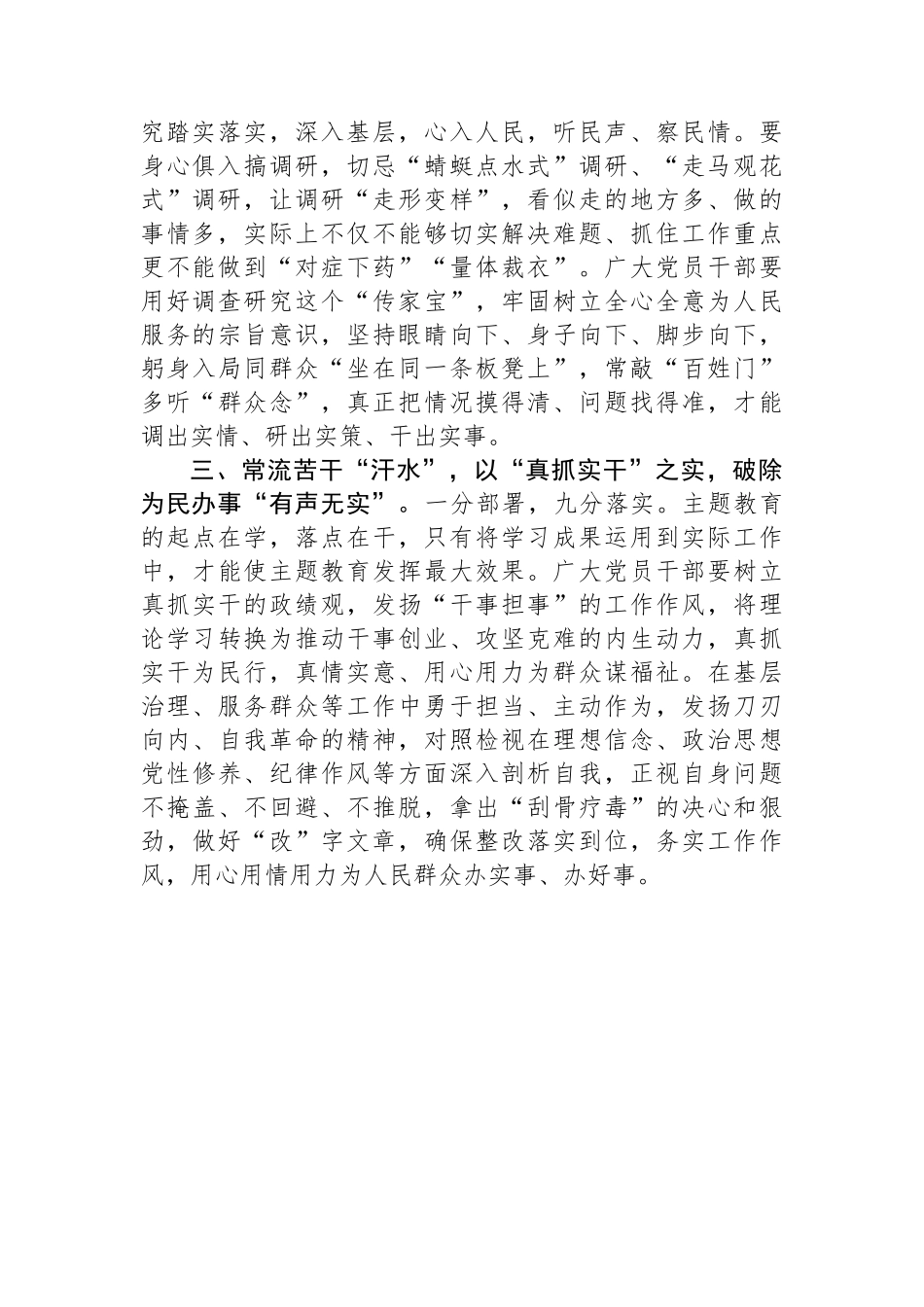 究踏实落实，深入基层，心入人民，听民声、察民情。要身心俱入搞调研，切忌“蜻蜓点水式”调研、“走马观花式”调研，让调研“走形变样”，看似走的地方多、做的事情多，实际上不仅不能够切实解决难题、抓住工作重点更不能做到“对症下药”“量体裁衣”。广大党员干部要用好调查研究这个“传家宝”，牢固树立全心全意为人民服务的宗旨意识，坚持眼睛向下、身子向下、脚步向下，躬身入局同群众“坐在同一条板凳上”，常敲“百姓门”多听“群众念”，真正把情况摸得清、问题找得准，才能调出实情、研出实策、干出实事。

三、常流苦干“汗水”，以“真抓实干”之实，破除为民办事“有声无实”。一分部署，九分落实。主题教育的起点在学，落点在干，只有将学习成果运用到实际工作中，才能使主题教育发挥最大效果。广大党员干部要树立真抓实干的政绩观，发扬“干事担事”的工作作风，将理论学习转换为推动干事创业、攻坚克难的内生动力，真抓实干为民行，真情实意、用心用力为群众谋福祉。在基层治理、服务群众等工作中勇于担当、主动作为，发扬刀刃向内、自我革命的精神，对照检视在理想信念、政治思想党性修养、纪律作风等方面深入剖析自我，正视自身问题不掩盖、不回避、不推脱，拿出“刮骨疗毒”的决心和狠劲，做好“改”字文章，确保整改落实到位，务实工作作风，用心用情用力为人民群众办实事、办好事。